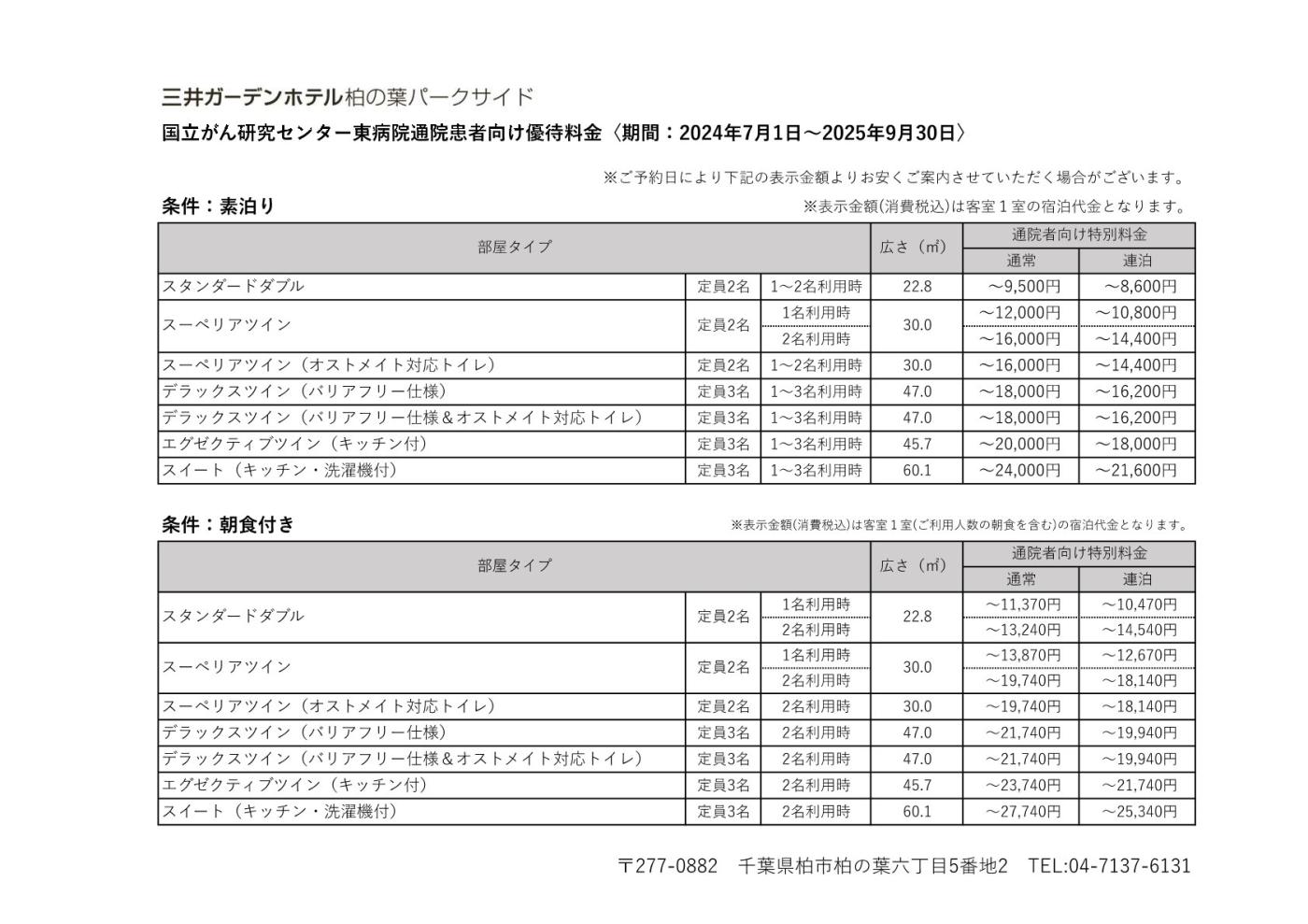 三井ガーデンホテル柏の葉パークサイド

国立がん研究センター東病院通院患者向け優待料金〈期間：2024年7月1日～2025年9月30日〉

※ご予約日により下記の表示金額よりお安くご案内させていただく場合がございます。

条件：素泊り

※表示金額(消費税込)は客室１室の宿泊代金となります。

| 部屋タイプ | | | 広さ（㎡） | 通院者向け特別料金 通常 | 通院者向け特別料金 連泊 |
|---|---|---|---|---|---|
| スタンダードダブル | 定員2名 | 1～2名利用時 | 22.8 | ～9,500円 | ～8,600円 |
| スーペリアツイン | 定員2名 | 1名利用時 | 30.0 | ～12,000円 | ～10,800円 |
| | | 2名利用時 | | ～16,000円 | ～14,400円 |
| スーペリアツイン（オストメイト対応トイレ） | 定員2名 | 1～2名利用時 | 30.0 | ～16,000円 | ～14,400円 |
| デラックスツイン（バリアフリー仕様） | 定員3名 | 1～3名利用時 | 47.0 | ～18,000円 | ～16,200円 |
| デラックスツイン（バリアフリー仕様＆オストメイト対応トイレ） | 定員3名 | 1～3名利用時 | 47.0 | ～18,000円 | ～16,200円 |
| エグゼクティブツイン（キッチン付） | 定員3名 | 1～3名利用時 | 45.7 | ～20,000円 | ～18,000円 |
| スイート（キッチン・洗濯機付） | 定員3名 | 1～3名利用時 | 60.1 | ～24,000円 | ～21,600円 |

条件：朝食付き

※表示金額(消費税込)は客室１室(ご利用人数の朝食を含む)の宿泊代金となります。

| 部屋タイプ | | | 広さ（㎡） | 通院者向け特別料金 通常 | 通院者向け特別料金 連泊 |
|---|---|---|---|---|---|
| スタンダードダブル | 定員2名 | 1名利用時 | 22.8 | ～11,370円 | ～10,470円 |
| | | 2名利用時 | | ～13,240円 | ～14,540円 |
| スーペリアツイン | 定員2名 | 1名利用時 | 30.0 | ～13,870円 | ～12,670円 |
| | | 2名利用時 | | ～19,740円 | ～18,140円 |
| スーペリアツイン（オストメイト対応トイレ） | 定員2名 | 2名利用時 | 30.0 | ～19,740円 | ～18,140円 |
| デラックスツイン（バリアフリー仕様） | 定員3名 | 2名利用時 | 47.0 | ～21,740円 | ～19,940円 |
| デラックスツイン（バリアフリー仕様＆オストメイト対応トイレ） | 定員3名 | 2名利用時 | 47.0 | ～21,740円 | ～19,940円 |
| エグゼクティブツイン（キッチン付） | 定員3名 | 2名利用時 | 45.7 | ～23,740円 | ～21,740円 |
| スイート（キッチン・洗濯機付） | 定員3名 | 2名利用時 | 60.1 | ～27,740円 | ～25,340円 |

〒277-0882　千葉県柏市柏の葉六丁目5番地2　TEL:04-7137-6131